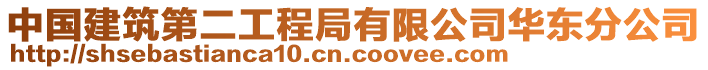 中国建筑第二工程局有限公司华东分公司
http://shsebastianca10.cn.coovee.com